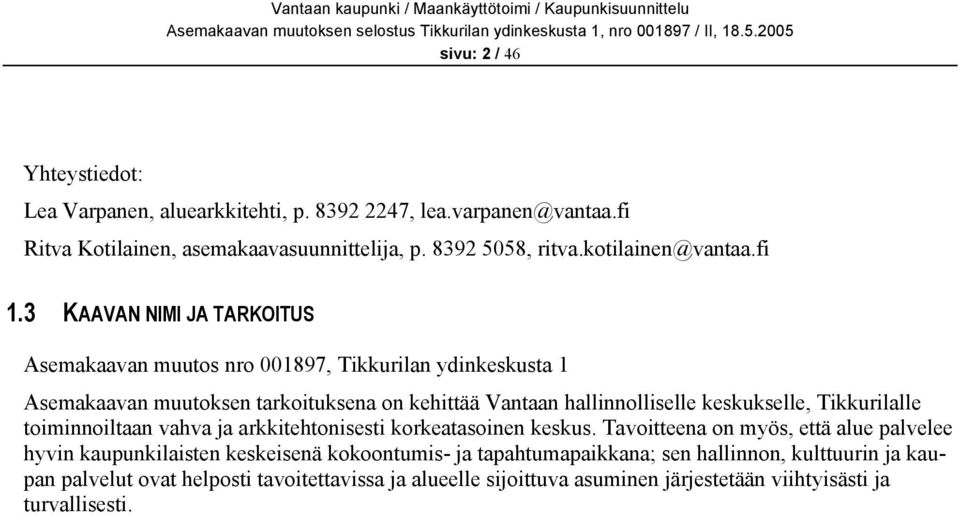 Vantaan kaupunki / Maankäyttötoimi / Kaupunkisuunnittelu
Asemakaavan muutoksen selostus Tikkurilan ydinkeskusta 1, nro 001897 / II, 18.5.2005
sivu: 2 / 46

Yhteystiedot:

Lea Varpanen, aluearkkitehti, p. 8392 2247, lea.varpanen@vantaa.fi

Ritva Kotilainen, asemakaavasuunnittelija, p. 8392 5058, ritva.kotilainen@vantaa.fi

1.3 KAAVAN NIMI JA TARKOITUS

Asemakaavan muutos nro 001897, Tikkurilan ydinkeskusta 1

Asemakaavan muutoksen tarkoituksena on kehittää Vantaan hallinnolliselle keskukselle, Tikkurilalle toiminnoiltaan vahva ja arkkitehtonisesti korkeatasoinen keskus. Tavoitteena on myös, että alue palvelee hyvin kaupunkilaisten keskeisenä kokoontumis- ja tapahtumapaikkana; sen hallinnon, kulttuurin ja kaupan palvelut ovat helposti tavoitettavissa ja alueelle sijoittuva asuminen järjestetään viihtyisästi ja turvallisesti.